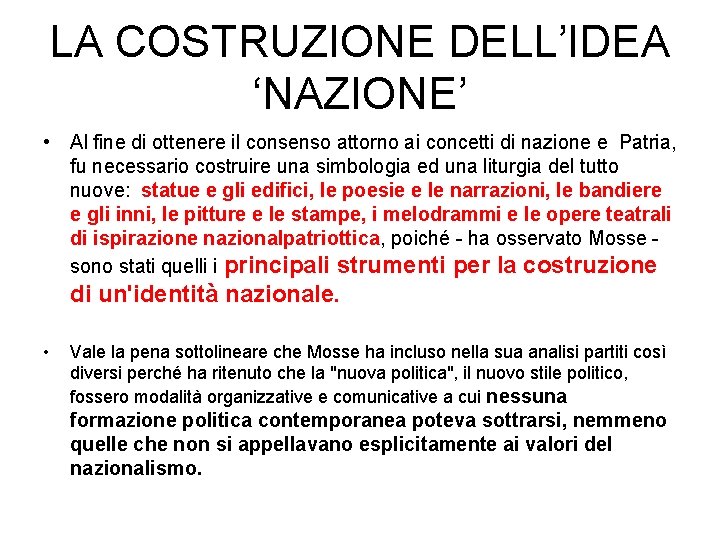 LA COSTRUZIONE DELL’IDEA ‘NAZIONE’

• Al fine di ottenere il consenso attorno ai concetti di nazione e Patria, fu necessario costruire una simbologia ed una liturgia del tutto nuove: statue e gli edifici, le poesie e le narrazioni, le bandiere e gli inni, le pitture e le stampe, i melodrammi e le opere teatrali di ispirazione nazionalpatriottica, poiché - ha osservato Mosse - sono stati quelli i principali strumenti per la costruzione di un'identità nazionale.

• Vale la pena sottolineare che Mosse ha incluso nella sua analisi partiti così diversi perché ha ritenuto che la "nuova politica", il nuovo stile politico, fossero modalità organizzative e comunicative a cui nessuna formazione politica contemporanea poteva sottrarsi, nemmeno quelle che non si appellavano esplicitamente ai valori del nazionalismo.